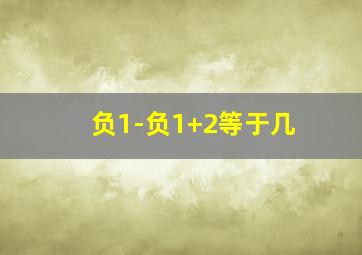 负1-负1+2等于几